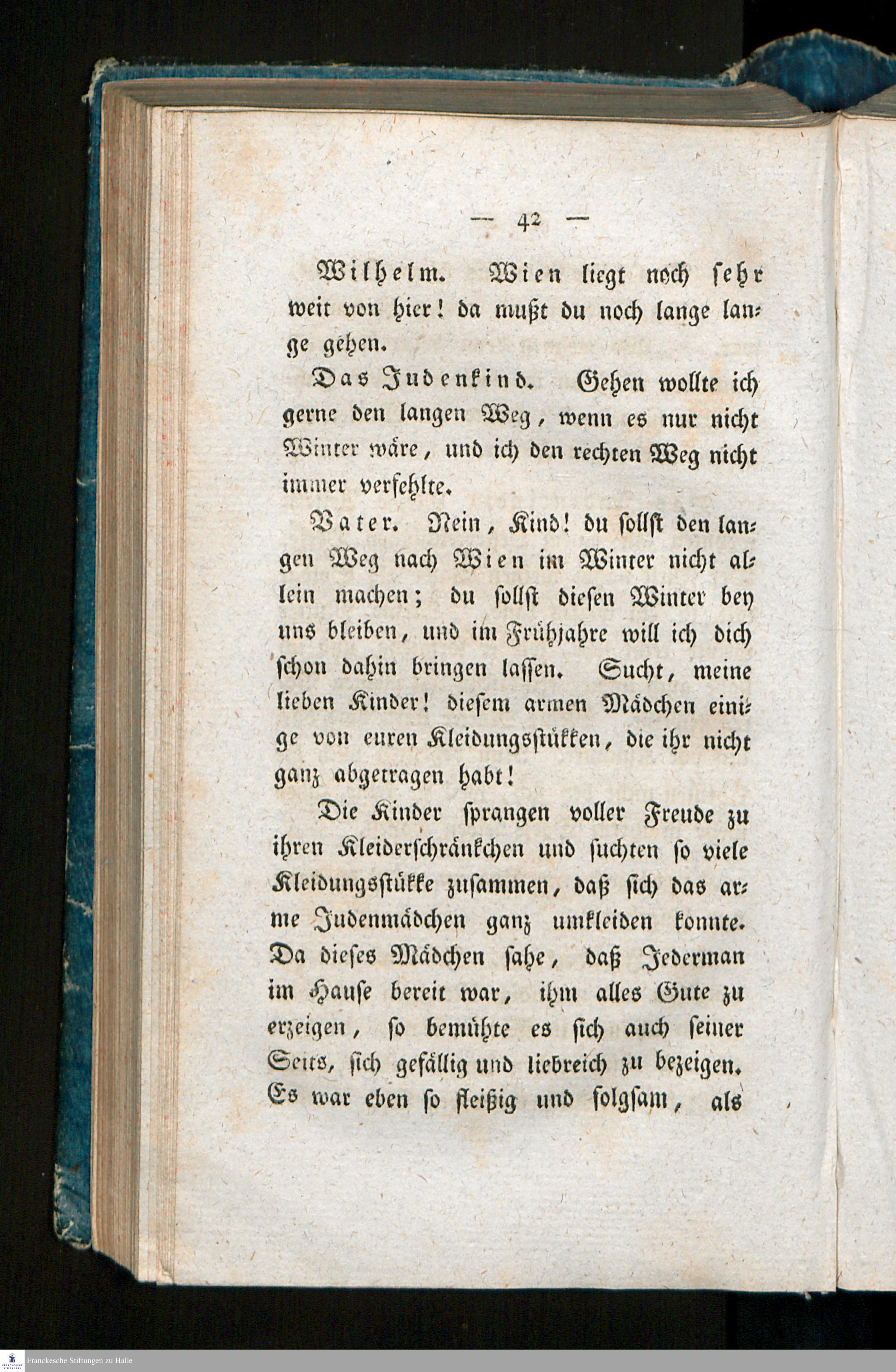 — 42 —

Wilhelm. Wien liegt noch sehr weit von hier! da mußt du noch lange lange gehen.

Das Judenkind. Gehen wollte ich gerne den langen Weg, wenn es nur nicht Winter wäre, und ich den rechten Weg nicht immer verfehlte.

Vater. Nein, Kind! du sollst den langen Weg nach Wien im Winter nicht allein machen; du sollst diesen Winter bey uns bleiben, und im Frühjahre will ich dich schon dahin bringen lassen. Sucht, meine lieben Kinder! diesem armen Mädchen einige von euren Kleidungsstükken, die ihr nicht ganz abgetragen habt!

Die Kinder sprangen voller Freude zu ihren Kleiderschränkchen und suchten so viele Kleidungsstükke zusammen, daß sich das arme Judenmädchen ganz umkleiden konnte. Da dieses Mädchen sahe, daß Jederman im Hause bereit war, ihm alles Gute zu erzeigen, so bemühte es sich auch seiner Seits, sich gefällig und liebreich zu bezeigen. Es war eben so fleißig und folgsam, als

Franckesche Stiftungen zu Halle